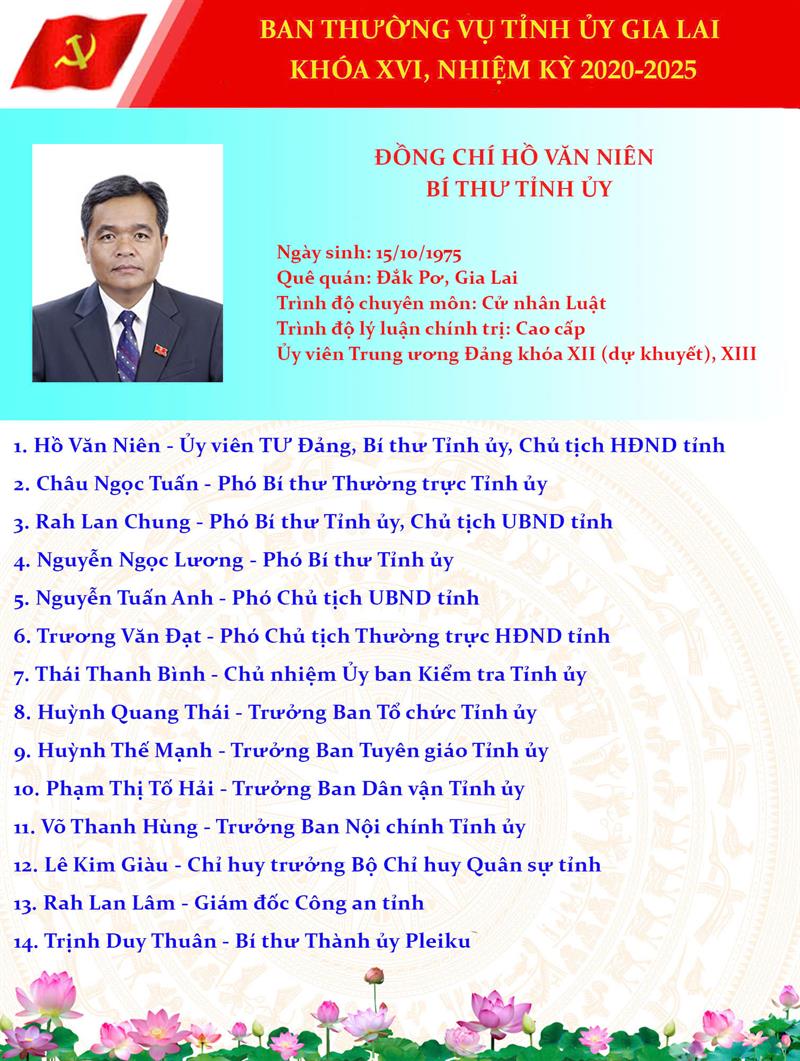 BAN THƯỜNG VỤ TỈNH ỦY GIA LAI
KHÓA XVI, NHIỆM KỲ 2020-2025

ĐỒNG CHÍ HỒ VĂN NIÊN
BÍ THƯ TỈNH ỦY

Ngày sinh: 15/10/1975
Quê quán: Đắk Pơ, Gia Lai
Trình độ chuyên môn: Cử nhân Luật
Trình độ lý luận chính trị: Cao cấp
Ủy viên Trung ương Đảng khóa XII (dự khuyết), XIII

1. Hồ Văn Niên - Ủy viên TƯ Đảng, Bí thư Tỉnh ủy, Chủ tịch HĐND tỉnh
2. Châu Ngọc Tuấn - Phó Bí thư Thường trực Tỉnh ủy
3. Rah Lan Chung - Phó Bí thư Tỉnh ủy, Chủ tịch UBND tỉnh
4. Nguyễn Ngọc Lương - Phó Bí thư Tỉnh ủy
5. Nguyễn Tuấn Anh - Phó Chủ tịch UBND tỉnh
6. Trương Văn Đạt - Phó Chủ tịch Thường trực HĐND tỉnh
7. Thái Thanh Bình - Chủ nhiệm Ủy ban Kiểm tra Tỉnh ủy
8. Huỳnh Quang Thái - Trưởng Ban Tổ chức Tỉnh ủy
9. Huỳnh Thế Mạnh - Trưởng Ban Tuyên giáo Tỉnh ủy
10. Phạm Thị Tố Hải - Trưởng Ban Dân vận Tỉnh ủy
11. Võ Thanh Hùng - Trưởng Ban Nội chính Tỉnh ủy
12. Lê Kim Giàu - Chỉ huy trưởng Bộ Chỉ huy Quân sự tỉnh
13. Rah Lan Lâm - Giám đốc Công an tỉnh
14. Trịnh Duy Thuân - Bí thư Thành ủy Pleiku